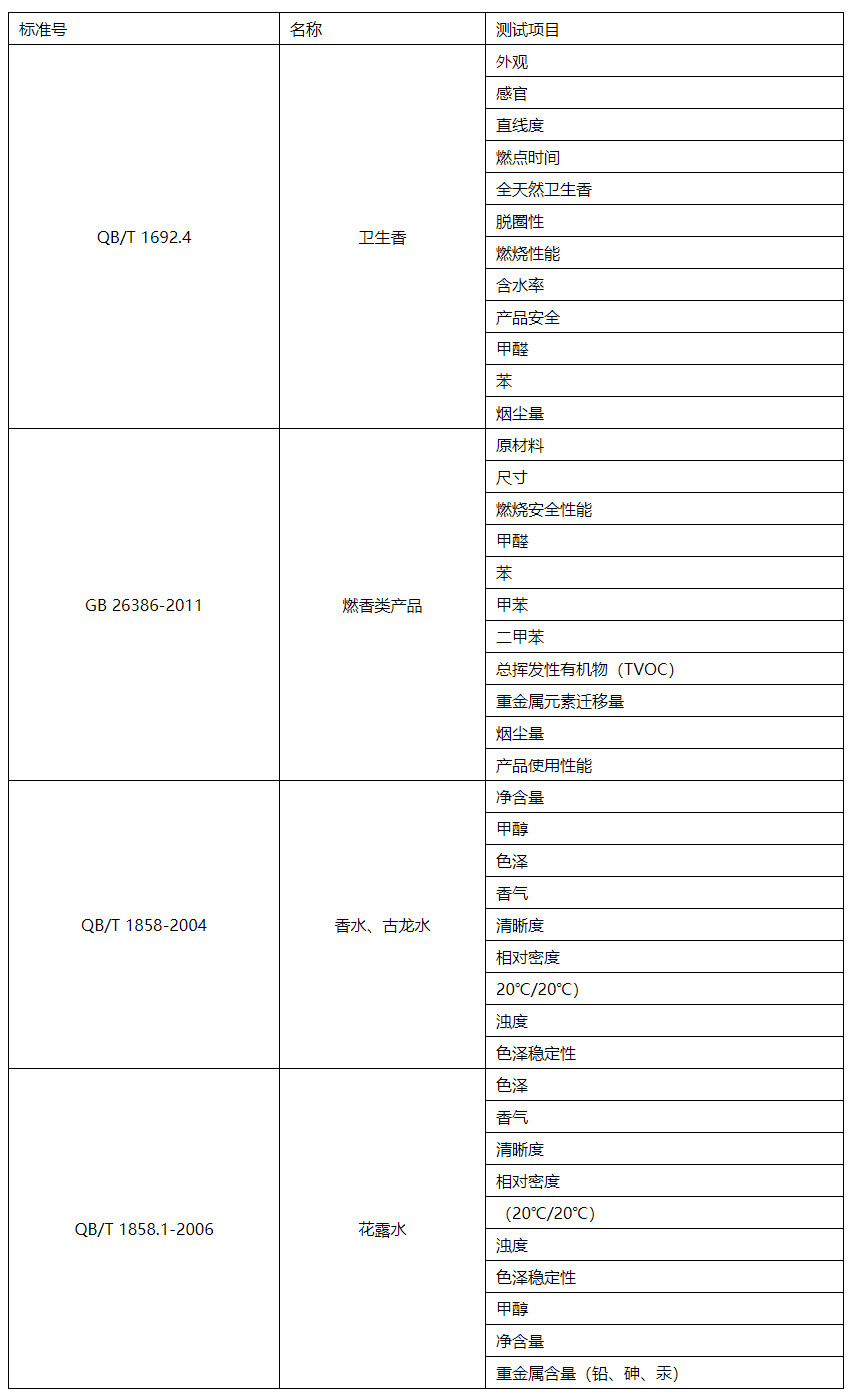 | 标准号 | 名称 | 测试项目 |
|---|---|---|
| QB/T 1692.4 | 卫生香 | 外观 |
| | | 感官 |
| | | 直线度 |
| | | 燃点时间 |
| | | 全天然卫生香 |
| | | 脱圈性 |
| | | 燃烧性能 |
| | | 含水率 |
| | | 产品安全 |
| | | 甲醛 |
| | | 苯 |
| | | 烟尘量 |
| GB 26386-2011 | 燃香类产品 | 原材料 |
| | | 尺寸 |
| | | 燃烧安全性能 |
| | | 甲醛 |
| | | 苯 |
| | | 甲苯 |
| | | 二甲苯 |
| | | 总挥发性有机物（TVOC） |
| | | 重金属元素迁移量 |
| | | 烟尘量 |
| | | 产品使用性能 |
| QB/T 1858-2004 | 香水、古龙水 | 净含量 |
| | | 甲醇 |
| | | 色泽 |
| | | 香气 |
| | | 清晰度 |
| | | 相对密度 |
| | | 20℃/20℃） |
| | | 浊度 |
| | | 色泽稳定性 |
| QB/T 1858.1-2006 | 花露水 | 色泽 |
| | | 香气 |
| | | 清晰度 |
| | | 相对密度 |
| | | （20℃/20℃） |
| | | 浊度 |
| | | 色泽稳定性 |
| | | 甲醇 |
| | | 净含量 |
| | | 重金属含量（铅、砷、汞） |